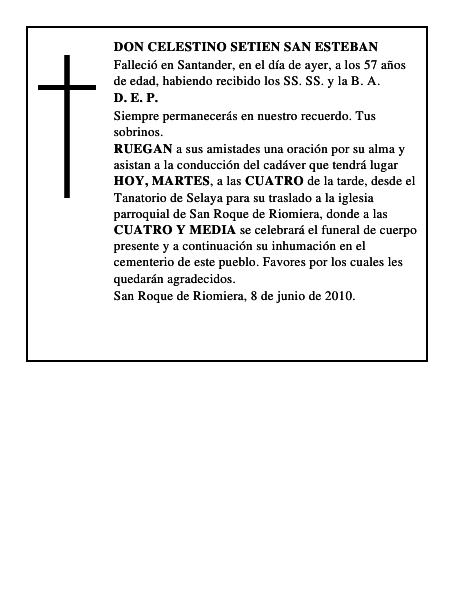 DON CELESTINO SETIEN SAN ESTEBAN
Falleció en Santander, en el día de ayer, a los 57 años de edad, habiendo recibido los SS. SS. y la B. A.
D. E. P.
Siempre permanecerás en nuestro recuerdo. Tus sobrinos.
RUEGAN a sus amistades una oración por su alma y asistan a la conducción del cadáver que tendrá lugar HOY, MARTES, a las CUATRO de la tarde, desde el Tanatorio de Selaya para su traslado a la iglesia parroquial de San Roque de Riomiera, donde a las CUATRO Y MEDIA se celebrará el funeral de cuerpo presente y a continuación su inhumación en el cementerio de este pueblo. Favores por los cuales les quedarán agradecidos.
San Roque de Riomiera, 8 de junio de 2010.